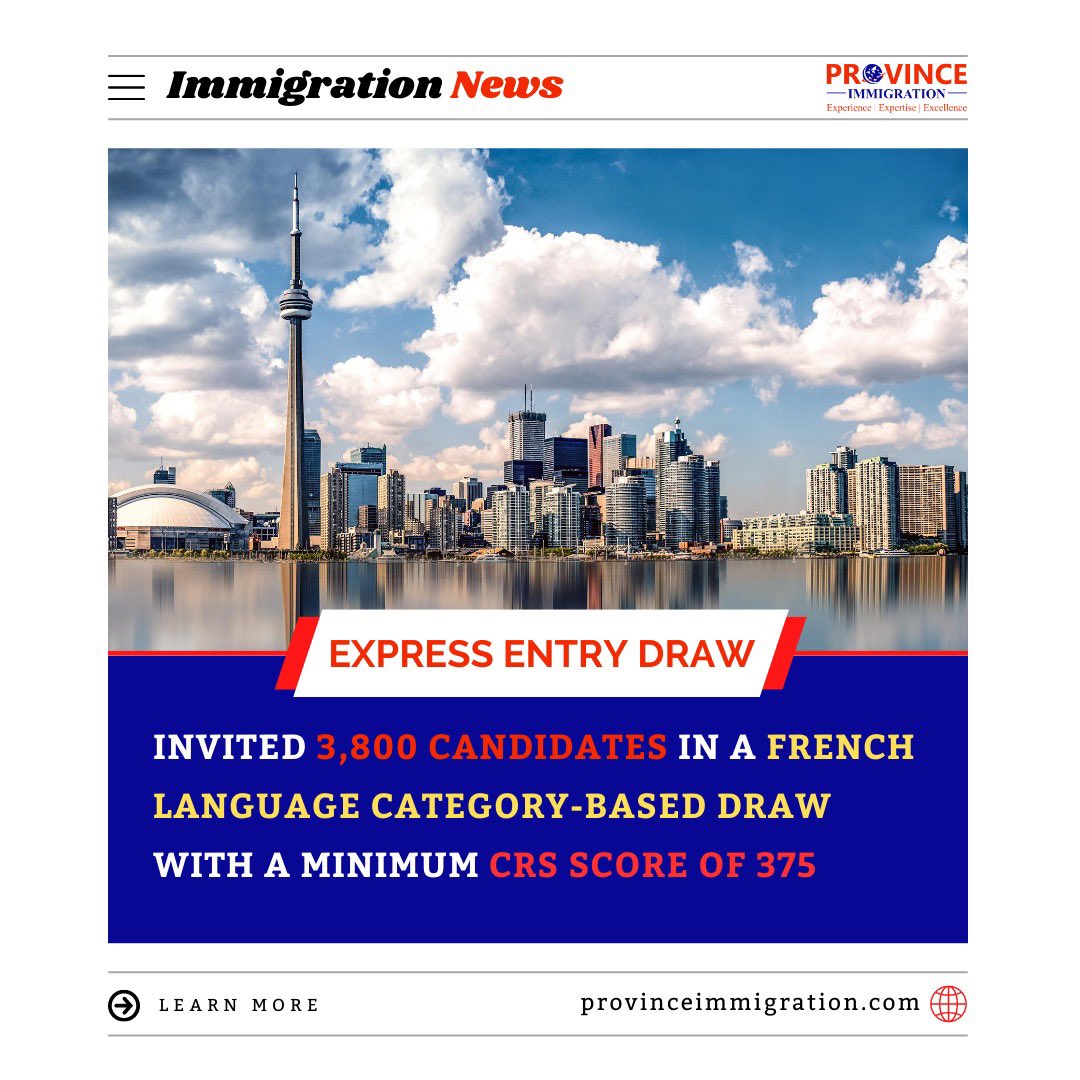 Immigration News

PROVINCE IMMIGRATION
Experience | Expertise | Excellence

EXPRESS ENTRY DRAW

INVITED 3,800 CANDIDATES IN A FRENCH LANGUAGE CATEGORY-BASED DRAW WITH A MINIMUM CRS SCORE OF 375

LEARN MORE

provinceimmigration.com